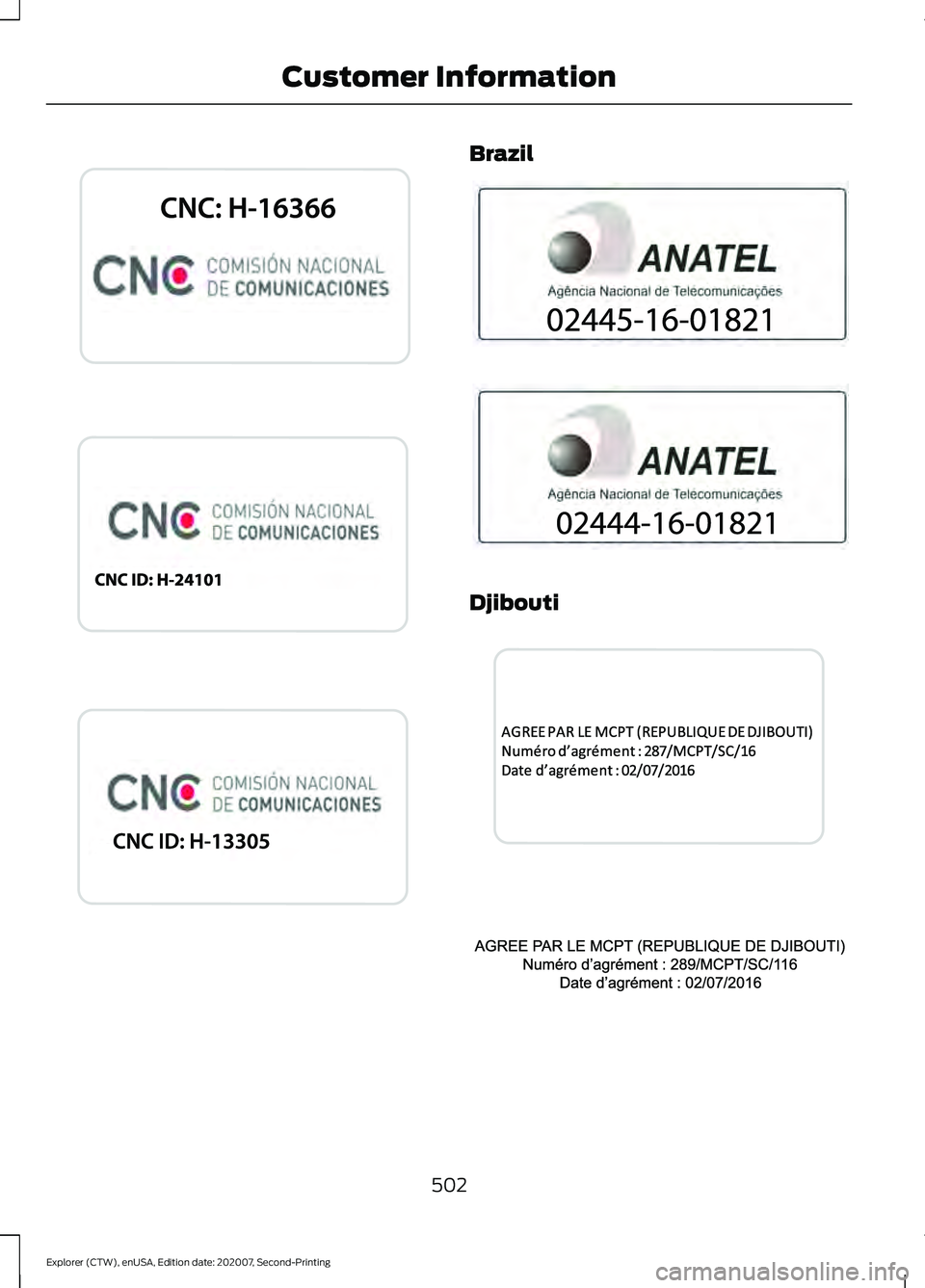 Customer Information

CNC: H-16366

CNC COMISIÓN NACIONAL DE COMUNICACIONES

CNC COMISIÓN NACIONAL DE COMUNICACIONES

CNC ID: H-24101

CNC COMISIÓN NACIONAL DE COMUNICACIONES

CNC ID: H-13305

Brazil

ANATEL
Agência Nacional de Telecomunicações
02445-16-01821

ANATEL
Agência Nacional de Telecomunicações
02444-16-01821

Djibouti

AGREE PAR LE MCPT (REPUBLIQUE DE DJIBOUTI)
Numéro d'agrément : 287/MCPT/SC/16
Date d'agrément : 02/07/2016

AGREE PAR LE MCPT (REPUBLIQUE DE DJIBOUTI)
Numéro d'agrément : 289/MCPT/SC/116
Date d'agrément : 02/07/2016

502

Explorer (CTW), enUSA, Edition date: 202007, Second-Printing

carmanualsonline.info